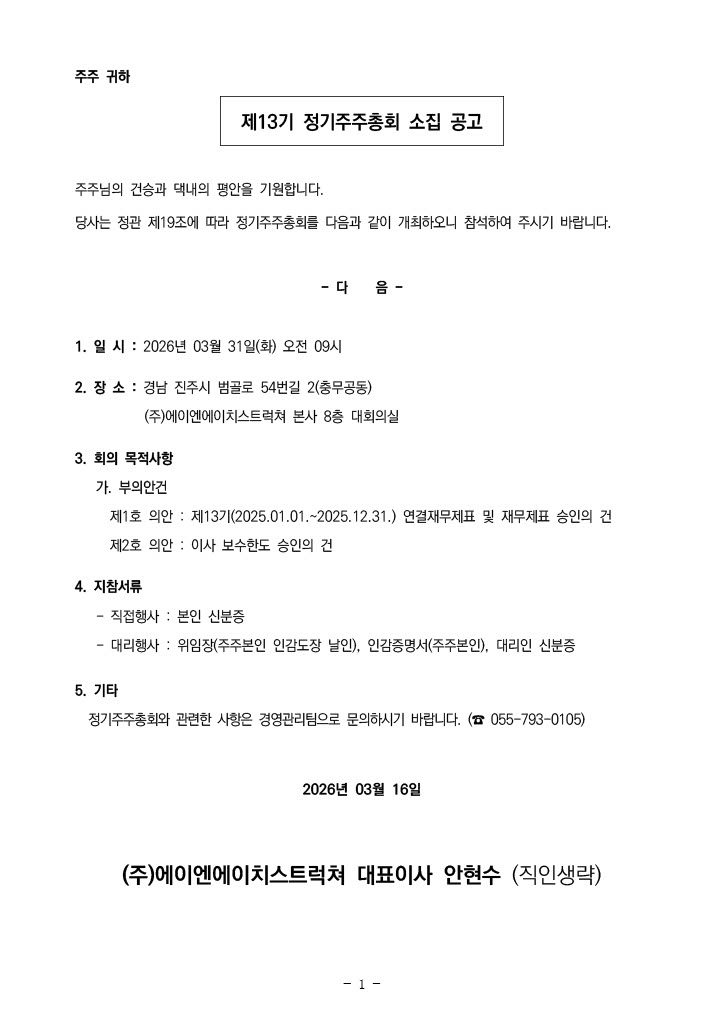 주주 귀하

제13기 정기주주총회 소집 공고

주주님의 건승과 댁내의 평안을 기원합니다.
당사는 정관 제19조에 따라 정기주주총회를 다음과 같이 개최하오니 참석하여 주시기 바랍니다.

- 다 음 -

1. 일 시 : 2026년 03월 31일(화) 오전 09시

2. 장 소 : 경남 진주시 범골로 54번길 2(충무공동)
(주)에이엔에이치스트럭쳐 본사 8층 대회의실

3. 회의 목적사항
가. 부의안건
제1호 의안 : 제13기(2025.01.01.~2025.12.31.) 연결재무제표 및 재무제표 승인의 건
제2호 의안 : 이사 보수한도 승인의 건

4. 지참서류
- 직접행사 : 본인 신분증
- 대리행사 : 위임장(주주본인 인감도장 날인), 인감증명서(주주본인), 대리인 신분증

5. 기타
정기주주총회와 관련한 사항은 경영관리팀으로 문의하시기 바랍니다. (☎ 055-793-0105)

2026년 03월 16일

(주)에이엔에이치스트럭쳐 대표이사 안현수 (직인생략)

- 1 -